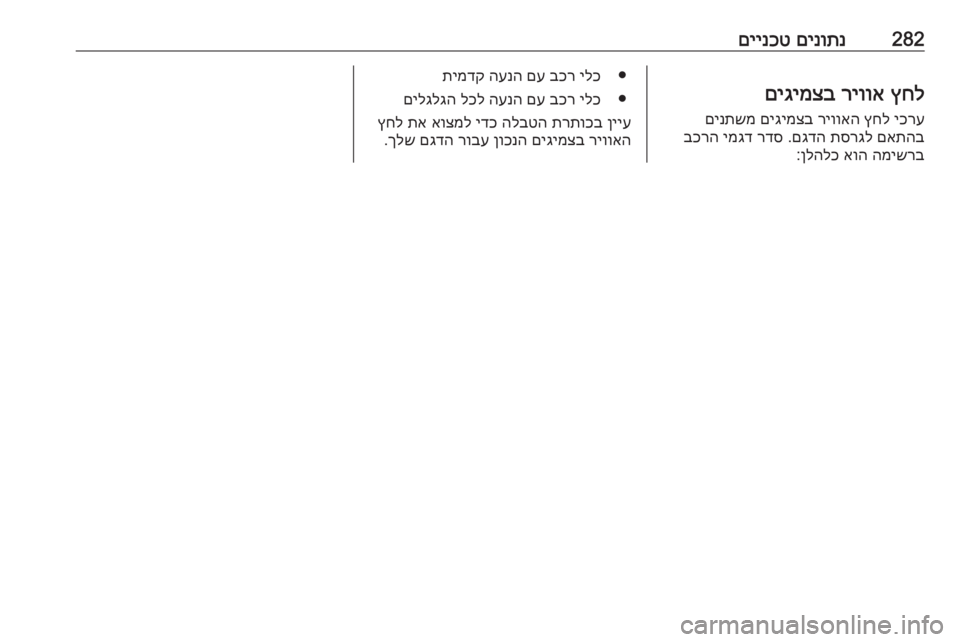 282 נתונים טכניים

לחץ אוויר בצמיגים

ערכי לחץ האוויר בצמיגים משתנים בהתאם לגרסת הדגם. סדר דגמי הרכב ברשימה הוא כלהלן:

● כלי רכב עם הנעה קדמית

● כלי רכב עם הנעה לכל הגלגלים

עיין בכותרת הטבלה כדי למצוא את לחץ האוויר בצמיגים הנכון עבור הדגם שלך.

carmanualsonline.info